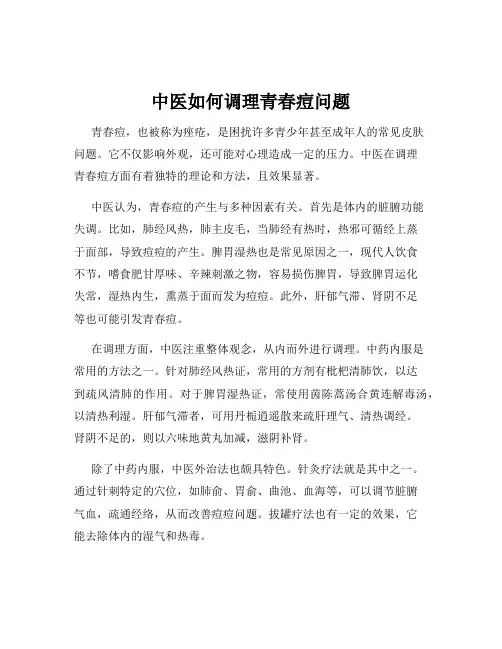 中医如何调理青春痘问题

青春痘，也被称为痤疮，是困扰许多青少年甚至成年人的常见皮肤问题。它不仅影响外观，还可能对心理造成一定的压力。中医在调理青春痘方面有着独特的理论和方法，且效果显著。

中医认为，青春痘的产生与多种因素有关。首先是体内的脏腑功能失调。比如，肺经风热，肺主皮毛，当肺经有热时，热邪可循经上蒸于面部，导致痘痘的产生。脾胃湿热也是常见原因之一，现代人饮食不节，嗜食肥甘厚味、辛辣刺激之物，容易损伤脾胃，导致脾胃运化失常，湿热内生，熏蒸于面而发为痘痘。此外，肝郁气滞、肾阴不足等也可能引发青春痘。

在调理方面，中医注重整体观念，从内而外进行调理。中药内服是常用的方法之一。针对肺经风热证，常用的方剂有枇杷清肺饮，以达到疏风清肺的作用。对于脾胃湿热证，常使用茵陈蒿汤合黄连解毒汤，以清热利湿。肝郁气滞者，可用丹栀逍遥散来疏肝理气、清热调经。肾阴不足的，则以六味地黄丸加减，滋阴补肾。

除了中药内服，中医外治法也颇具特色。针灸疗法就是其中之一。通过针刺特定的穴位，如肺俞、胃俞、曲池、血海等，可以调节脏腑气血，疏通经络，从而改善痘痘问题。拔罐疗法也有一定的效果，它能去除体内的湿气和热毒。